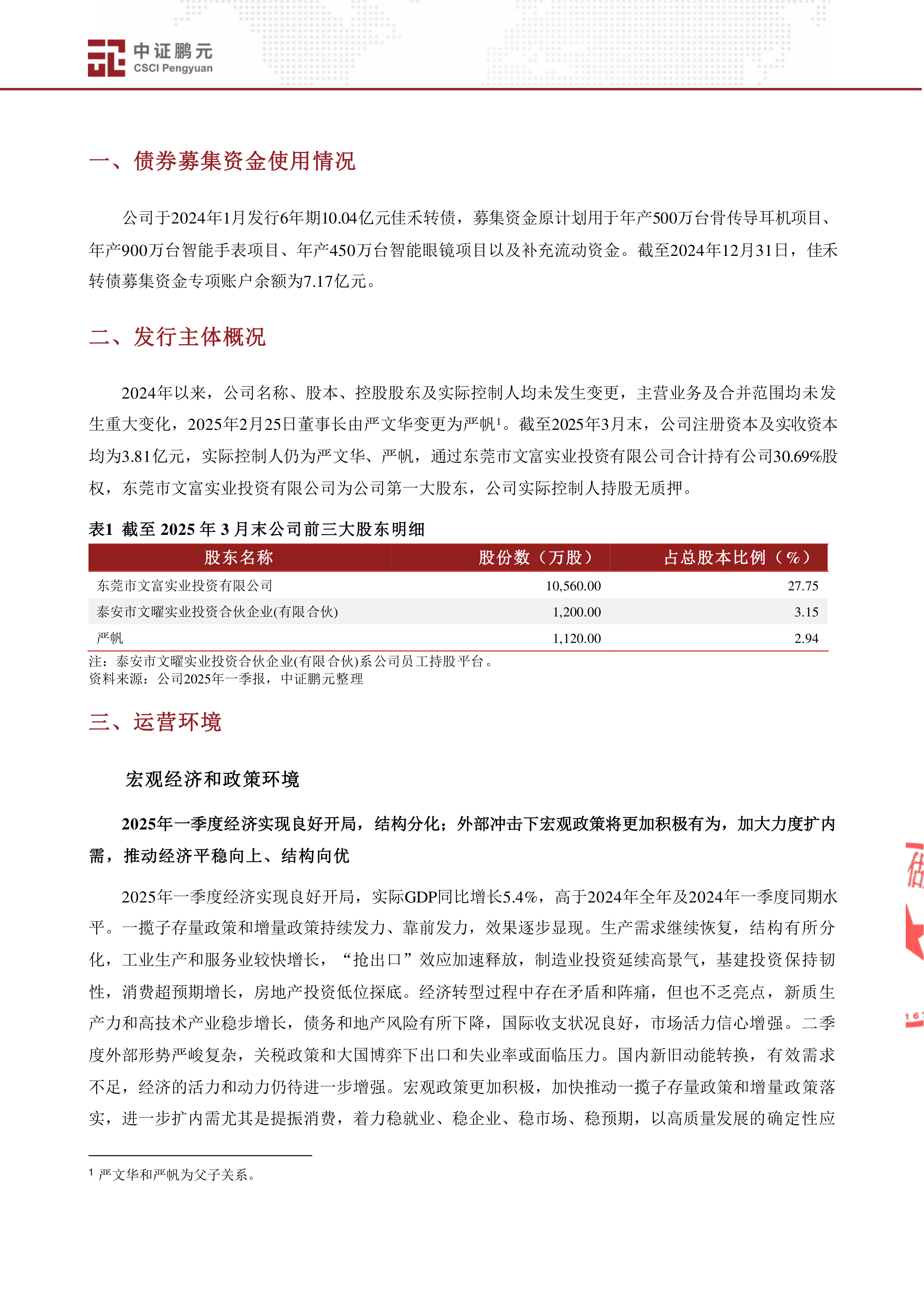 中证鹏元
CSCI Pengyuan

一、债券募集资金使用情况

公司于2024年1月发行6年期10.04亿元佳禾转债，募集资金原计划用于年产500万台骨传导耳机项目、年产900万台智能手表项目、年产450万台智能眼镜项目以及补充流动资金。截至2024年12月31日，佳禾转债募集资金专项账户余额为7.17亿元。

二、发行主体概况

2024年以来，公司名称、股本、控股股东及实际控制人均未发生变更，主营业务及合并范围均未发生重大变化，2025年2月25日董事长由严文华变更为严帆$^1$。截至2025年3月末，公司注册资本及实收资本均为3.81亿元，实际控制人仍为严文华、严帆，通过东莞市文富实业投资有限公司合计持有公司30.69%股权，东莞市文富实业投资有限公司为公司第一大股东，公司实际控制人持股无质押。

表1 截至 2025 年 3 月末公司前三大股东明细

| 股东名称 | 股份数（万股） | 占总股本比例（%） |
|---|---|---|
| 东莞市文富实业投资有限公司 | 10,560.00 | 27.75 |
| 泰安市文曜实业投资合伙企业(有限合伙) | 1,200.00 | 3.15 |
| 严帆 | 1,120.00 | 2.94 |

注：泰安市文曜实业投资合伙企业(有限合伙)系公司员工持股平台。
资料来源：公司2025年一季报，中证鹏元整理

三、运营环境

宏观经济和政策环境

2025年一季度经济实现良好开局，结构分化；外部冲击下宏观政策将更加积极有为，加大力度扩内需，推动经济平稳向上、结构向优

2025年一季度经济实现良好开局，实际GDP同比增长5.4%，高于2024年全年及2024年一季度同期水平。一揽子存量政策和增量政策持续发力、靠前发力，效果逐步显现。生产需求继续恢复，结构有所分化，工业生产和服务业较快增长，“抢出口”效应加速释放，制造业投资延续高景气，基建投资保持韧性，消费超预期增长，房地产投资低位探底。经济转型过程中存在矛盾和阵痛，但也不乏亮点，新质生产力和高技术产业稳步增长，债务和地产风险有所下降，国际收支状况良好，市场活力信心增强。二季度外部形势严峻复杂，关税政策和大国博弈下出口和失业率或面临压力。国内新旧动能转换，有效需求不足，经济的活力和动力仍待进一步增强。宏观政策更加积极，加快推动一揽子存量政策和增量政策落实，进一步扩内需尤其是提振消费，着力稳就业、稳企业、稳市场、稳预期，以高质量发展的确定性应

$^1$ 严文华和严帆为父子关系。